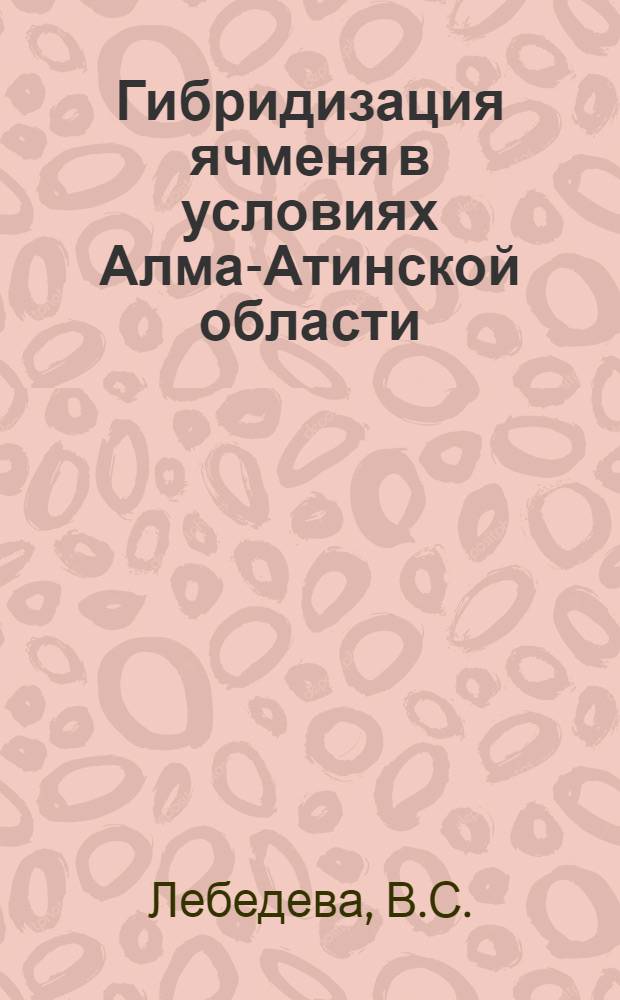 Гибридизация ячменя в условиях Алма-Атинской области

Лебедева, В.С.